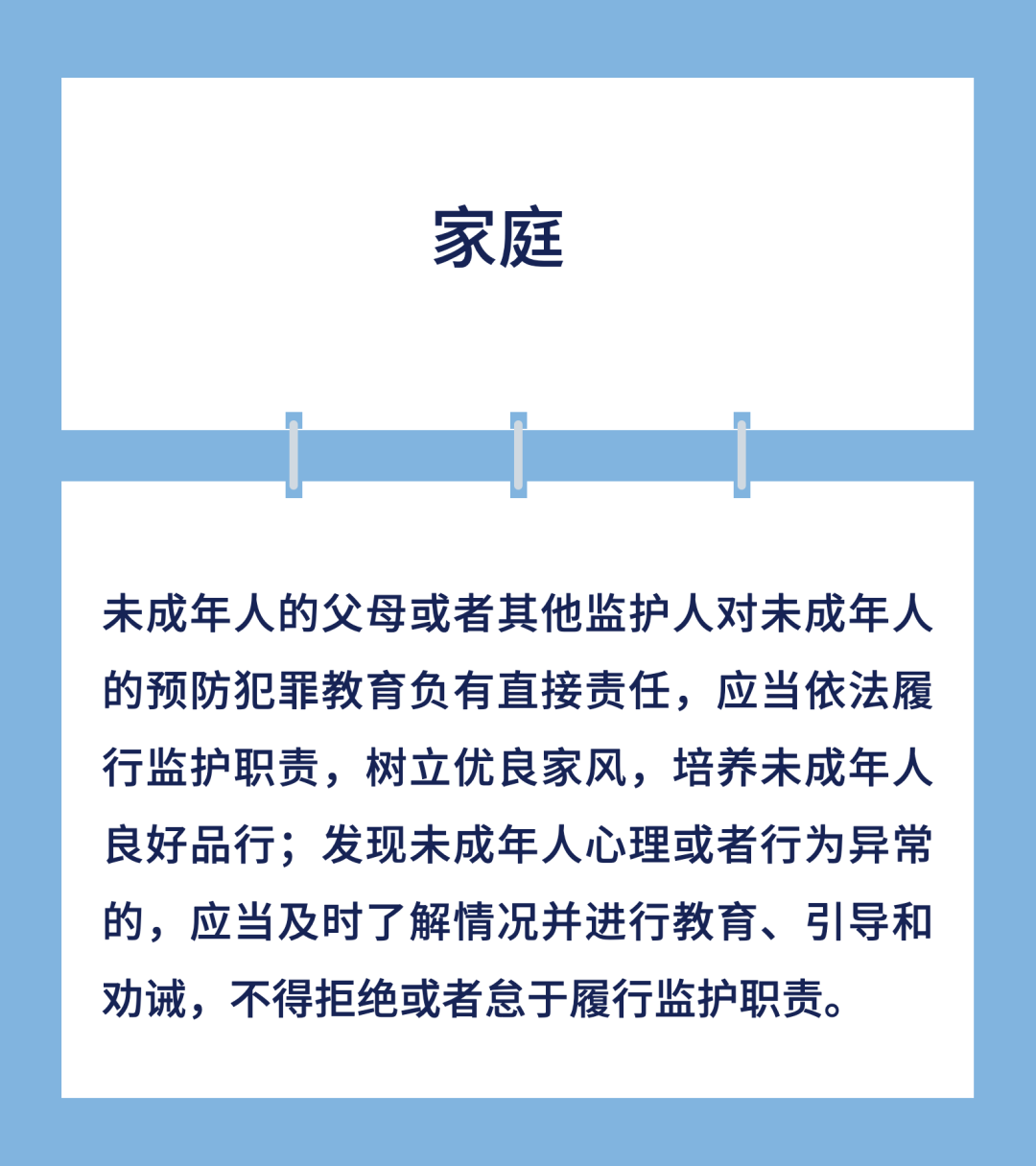 家庭

未成年人的父母或者其他监护人对未成年人的预防犯罪教育负有直接责任，应当依法履行监护职责，树立优良家风，培养未成年人良好品行；发现未成年人心理或者行为异常的，应当及时了解情况并进行教育、引导和劝诫，不得拒绝或者怠于履行监护职责。